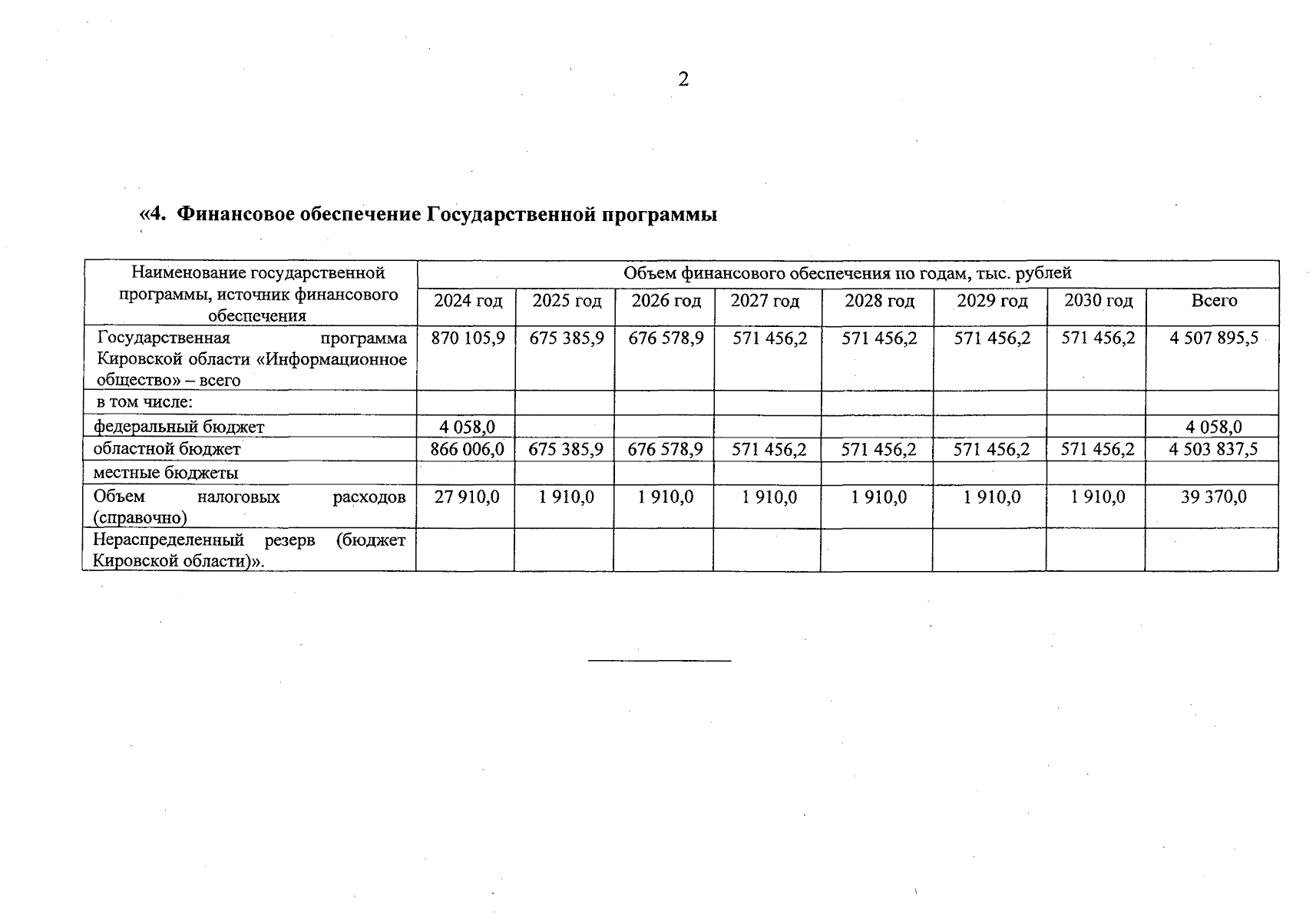 2

«4. Финансовое обеспечение Государственной программы

| Наименование государственной программы, источник финансового обеспечения | Объем финансового обеспечения по годам, тыс. рублей | | | | | | | |
|---|---|---|---|---|---|---|---|---|
| | 2024 год | 2025 год | 2026 год | 2027 год | 2028 год | 2029 год | 2030 год | Всего |
| Государственная программа Кировской области «Информационное общество» – всего | 870 105,9 | 675 385,9 | 676 578,9 | 571 456,2 | 571 456,2 | 571 456,2 | 571 456,2 | 4 507 895,5 |
| в том числе: | | | | | | | | |
| федеральный бюджет | 4 058,0 | | | | | | | 4 058,0 |
| областной бюджет | 866 006,0 | 675 385,9 | 676 578,9 | 571 456,2 | 571 456,2 | 571 456,2 | 571 456,2 | 4 503 837,5 |
| местные бюджеты | | | | | | | | |
| Объем налоговых расходов (справочно) | 27 910,0 | 1 910,0 | 1 910,0 | 1 910,0 | 1 910,0 | 1 910,0 | 1 910,0 | 39 370,0 |
| Нераспределенный резерв (бюджет Кировской области)». | | | | | | | | |